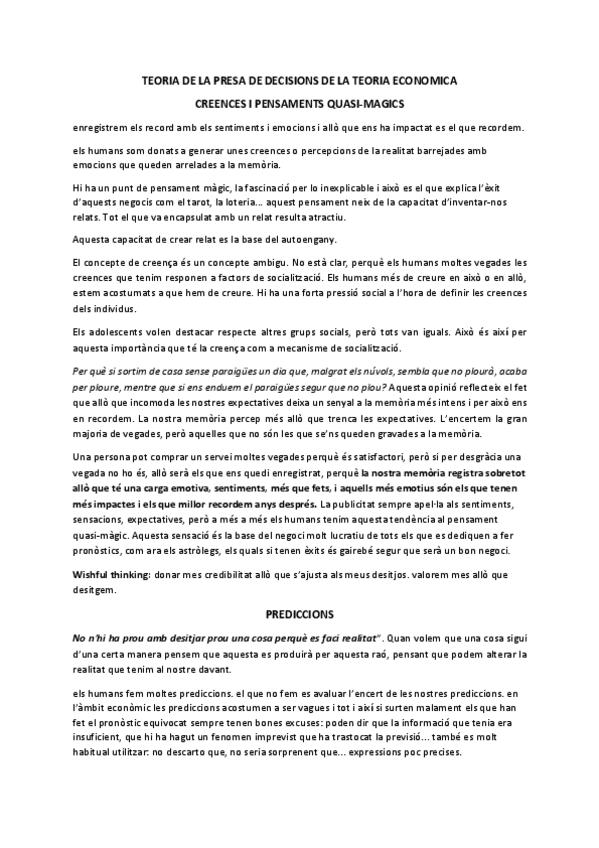 TEORIA DE LA PRESA DE DECISIONS DE LA TEORIA ECONOMICA

CREENCES I PENSAMENTS QUASI-MAGICS

enregistrem els record amb els sentiments i emocions i allò que ens ha impactat es el que recordem.

els humans som donats a generar unes creences o percepcions de la realitat barrejades amb emocions que queden arrelades a la memòria.

Hi ha un punt de pensament màgic, la fascinació per lo inexplicable i això es el que explica l'èxit d'aquests negocis com el tarot, la loteria... aquest pensament neix de la capacitat d'inventar-nos relats. Tot el que va encapsulat amb un relat resulta atractiu.

Aquesta capacitat de crear relat es la base del autoengany.

El concepte de creença és un concepte ambigu. No està clar, perquè els humans moltes vegades les creences que tenim responen a factors de socialització. Els humans més de creure en això o en allò, estem acostumats a que hem de creure. Hi ha una forta pressió social a l'hora de definir les creences dels individus.

Els adolescents volen destacar respecte altres grups socials, però tots van iguals. Això és així per aquesta importància que té la creença com a mecanisme de socialització.

Per què si sortim de casa sense paraigües un dia que, malgrat els núvols, sembla que no plourà, acaba per ploure, mentre que si ens enduem el paraigües segur que no plou? Aquesta opinió reflecteix el fet que allò que incomoda les nostres expectatives deixa un senyal a la memòria més intens i per això ens en recordem. La nostra memòria percep més allò que trenca les expectatives. L'encertem la gran majoria de vegades, però aquelles que no són les que se'ns queden gravades a la memòria.

Una persona pot comprar un servei moltes vegades perquè és satisfactori, però si per desgràcia una vegada no ho és, allò serà els que ens quedi enregistrat, perquè la nostra memòria registra sobretot allò que té una carga emotiva, sentiments, més que fets, i aquells més emotius són els que tenen més impactes i els que millor recordem anys després. La publicitat sempre apel·la als sentiments, sensacions, expectatives, però a més a més els humans tenim aquesta tendència al pensament quasi-màgic. Aquesta sensació és la base del negoci molt lucratiu de tots els que es dediquen a fer pronòstics, com ara els astròlegs, els quals si tenen èxits és gairebé segur que serà un bon negoci.

Wishful thinking: donar mes credibilitat allò que s'ajusta als meus desitjos. valorem mes allò que desitgem.

PREDICCIONS

No n'hi ha prou amb desitjar prou una cosa perquè es faci realitat". Quan volem que una cosa sigui d'una certa manera pensem que aquesta es produirà per aquesta raó, pensant que podem alterar la realitat que tenim al nostre davant.

els humans fem moltes prediccions. el que no fem es avaluar l'encert de les nostres prediccions. en l'àmbit econòmic les prediccions acostumen a ser vagues i tot i així si surten malament els que han fet el pronòstic equivocat sempre tenen bones excuses: poden dir que la informació que tenia era insuficient, que hi ha hagut un fenomen imprevist que ha trastocat la previsió... també es molt habitual utilitzar: no descarto que, no seria sorprenent que... expressions poc precises.